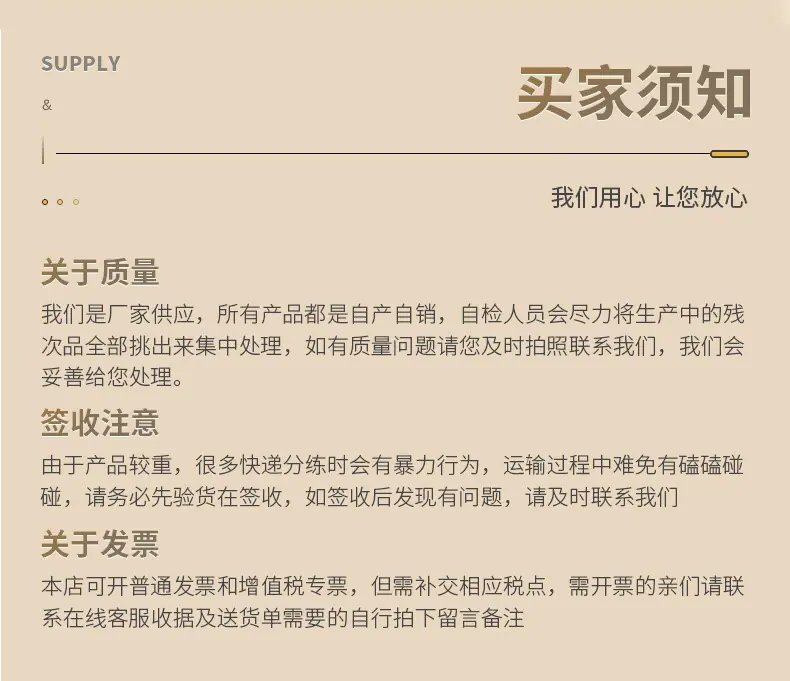 SUPPLY

&

买家须知

我们用心 让您放心

关于质量

我们是厂家供应，所有产品都是自产自销，自检人员会尽力将生产中的残次品全部挑出来集中处理，如有质量问题请您及时拍照联系我们，我们会妥善给您处理。

签收注意

由于产品较重，很多快递分练时会有暴力行为，运输过程中难免有磕磕碰碰，请务必先验货在签收，如签收后发现有问题，请及时联系我们

关于发票

本店可开普通发票和增值税专票，但需补交相应税点，需开票的亲们请联系在线客服收据及送货单需要的自行拍下留言备注